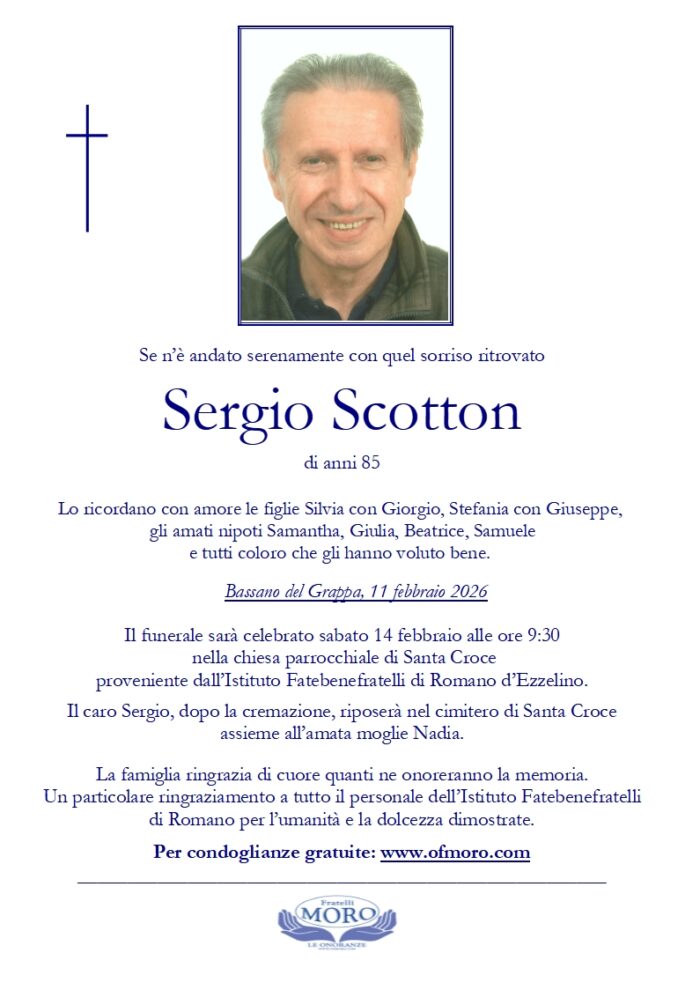 Se n'è andato serenamente con quel sorriso ritrovato

Sergio Scotton

di anni 85

Lo ricordano con amore le figlie Silvia con Giorgio, Stefania con Giuseppe, gli amati nipoti Samantha, Giulia, Beatrice, Samuele e tutti coloro che gli hanno voluto bene.

Bassano del Grappa, 11 febbraio 2026

Il funerale sarà celebrato sabato 14 febbraio alle ore 9:30 nella chiesa parrocchiale di Santa Croce proveniente dall'Istituto Fatebenefratelli di Romano d'Ezzelino.

Il caro Sergio, dopo la cremazione, riposerà nel cimitero di Santa Croce assieme all'amata moglie Nadia.

La famiglia ringrazia di cuore quanti ne onoreranno la memoria. Un particolare ringraziamento a tutto il personale dell'Istituto Fatebenefratelli di Romano per l'umanità e la dolcezza dimostrate.

Per condoglianze gratuite: www.ofmoro.com

Fratelli
MORO
LE ONORANZE